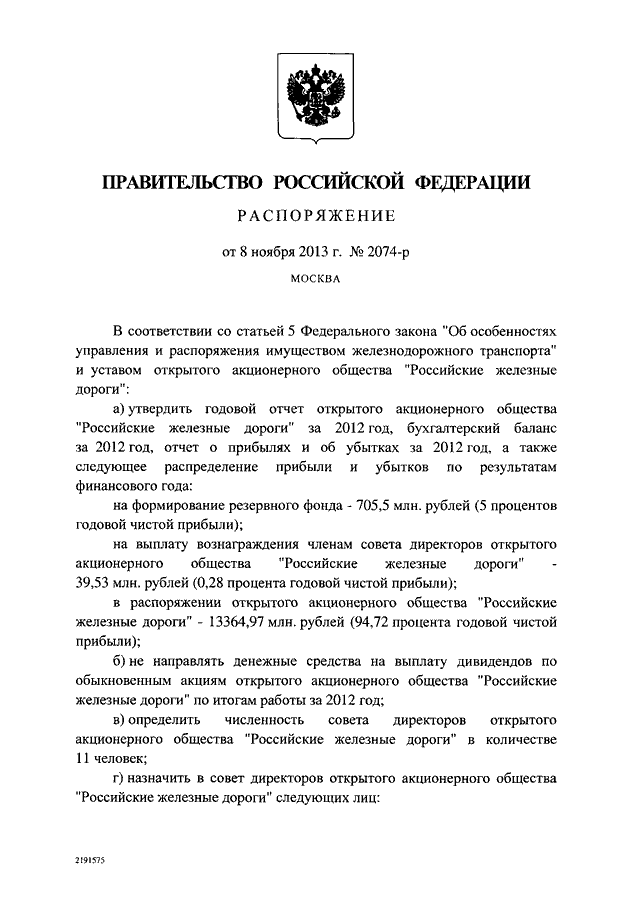 ПРАВИТЕЛЬСТВО РОССИЙСКОЙ ФЕДЕРАЦИИ

РАСПОРЯЖЕНИЕ

от 8 ноября 2013 г. № 2074-р

МОСКВА

В соответствии со статьей 5 Федерального закона "Об особенностях управления и распоряжения имуществом железнодорожного транспорта" и уставом открытого акционерного общества "Российские железные дороги":

а) утвердить годовой отчет открытого акционерного общества "Российские железные дороги" за 2012 год, бухгалтерский баланс за 2012 год, отчет о прибылях и об убытках за 2012 год, а также следующее распределение прибыли и убытков по результатам финансового года:

на формирование резервного фонда - 705,5 млн. рублей (5 процентов годовой чистой прибыли);

на выплату вознаграждения членам совета директоров открытого акционерного общества "Российские железные дороги" - 39,53 млн. рублей (0,28 процента годовой чистой прибыли);

в распоряжении открытого акционерного общества "Российские железные дороги" - 13364,97 млн. рублей (94,72 процента годовой чистой прибыли);

б) не направлять денежные средства на выплату дивидендов по обыкновенным акциям открытого акционерного общества "Российские железные дороги" по итогам работы за 2012 год;

в) определить численность совета директоров открытого акционерного общества "Российские железные дороги" в количестве 11 человек;

г) назначить в совет директоров открытого акционерного общества "Российские железные дороги" следующих лиц:

2191575